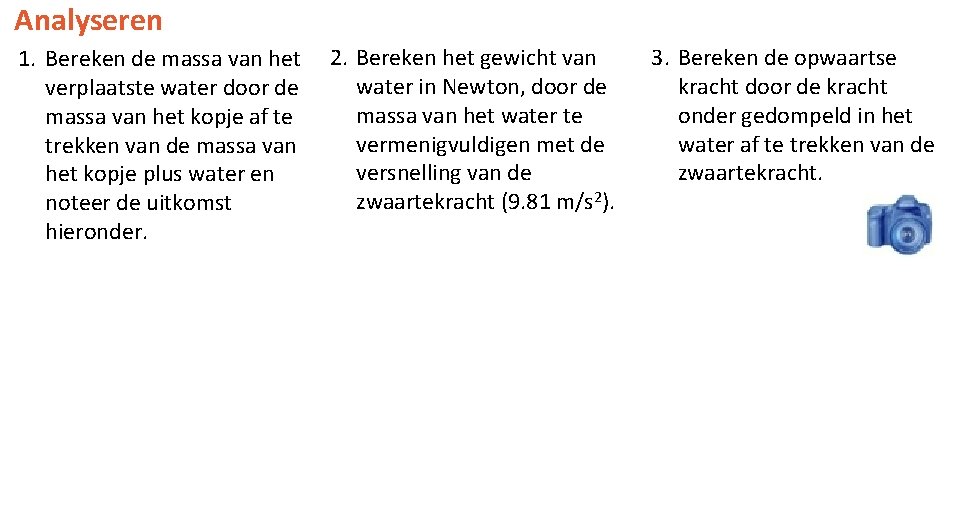 Analyseren

1. Bereken de massa van het verplaatste water door de massa van het kopje af te trekken van de massa van het kopje plus water en noteer de uitkomst hieronder.

2. Bereken het gewicht van water in Newton, door de massa van het water te vermenigvuldigen met de versnelling van de zwaartekracht (9.81 m/s$^2$).

3. Bereken de opwaartse kracht door de kracht onder gedompeld in het water af te trekken van de zwaartekracht.